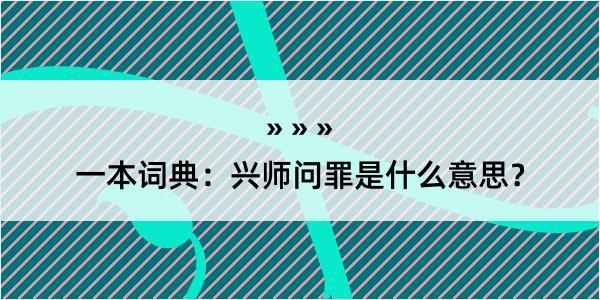 » » »

一本词典：兴师问罪是什么意思？